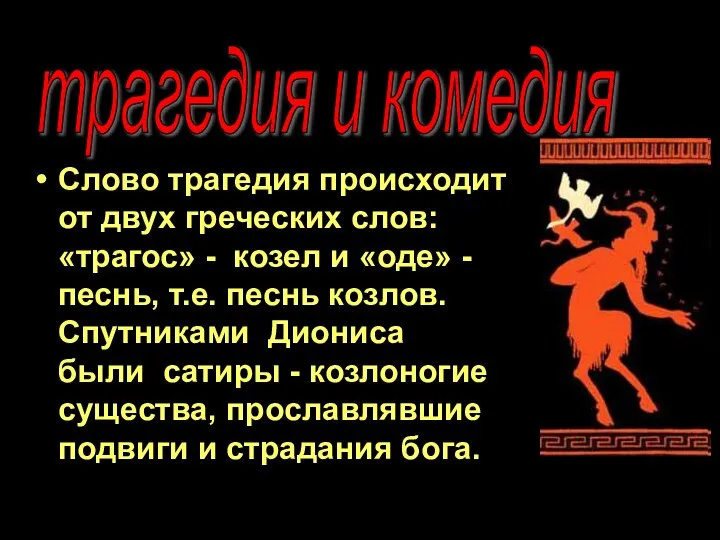 трагедия и комедия

• Слово трагедия происходит от двух греческих слов: «трагос» - козел и «оде» - песнь, т.е. песнь козлов. Спутниками Диониса были сатиры - козлоногие существа, прославлявшие подвиги и страдания бога.